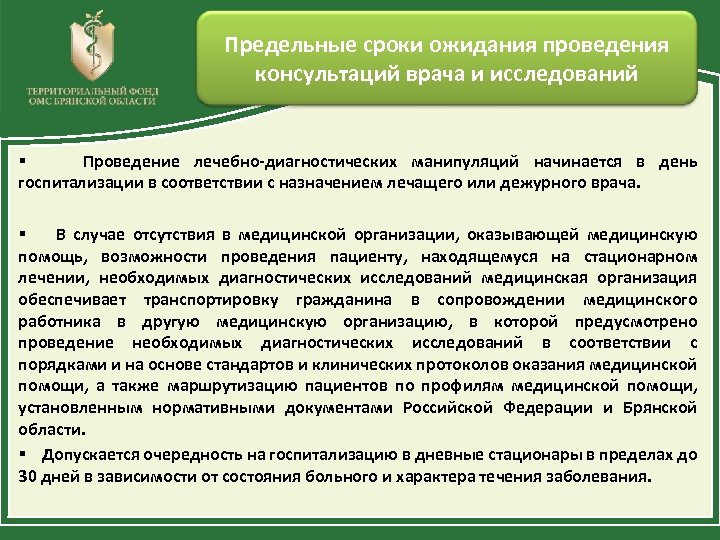 ТЕРРИТОРИАЛЬНЫЙ ФОНД ОМС БРЯНСКОЙ ОБЛАСТИ

Предельные сроки ожидания проведения консультаций врача и исследований

▪ Проведение лечебно-диагностических манипуляций начинается в день госпитализации в соответствии с назначением лечащего или дежурного врача.

▪ В случае отсутствия в медицинской организации, оказывающей медицинскую помощь, возможности проведения пациенту, находящемуся на стационарном лечении, необходимых диагностических исследований медицинская организация обеспечивает транспортировку гражданина в сопровождении медицинского работника в другую медицинскую организацию, в которой предусмотрено проведение необходимых диагностических исследований в соответствии с порядками и на основе стандартов и клинических протоколов оказания медицинской помощи, а также маршрутизацию пациентов по профилям медицинской помощи, установленным нормативными документами Российской Федерации и Брянской области.

▪ Допускается очередность на госпитализацию в дневные стационары в пределах до 30 дней в зависимости от состояния больного и характера течения заболевания.